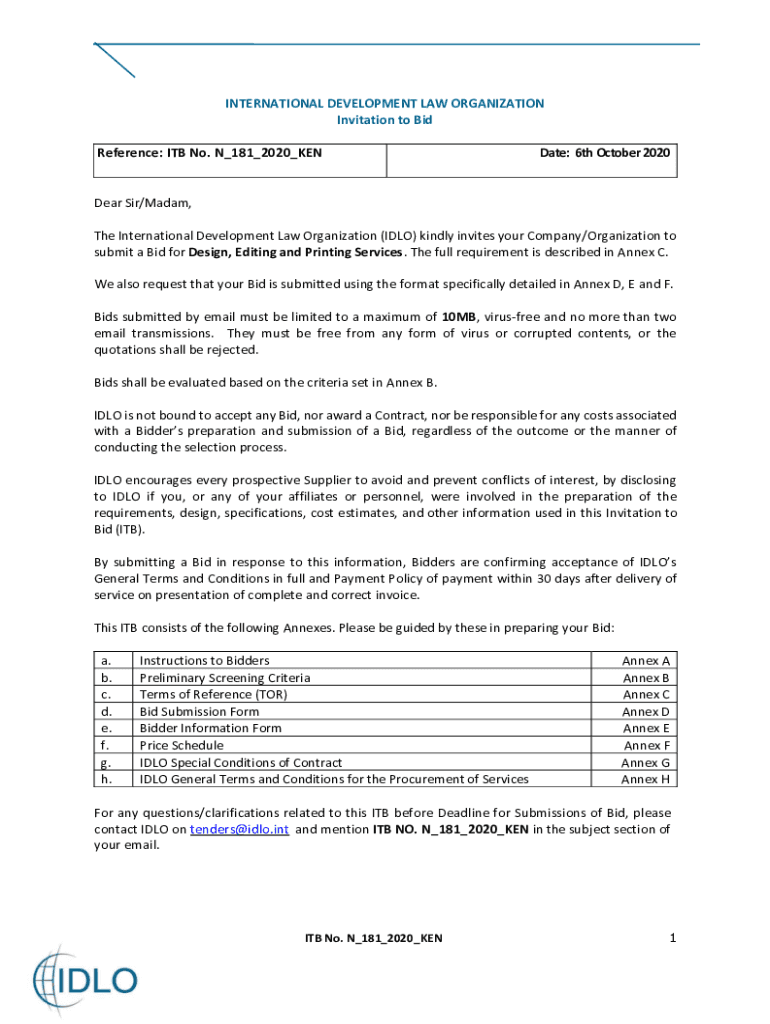 INTERNATIONAL DEVELOPMENT LAW ORGANIZATION
Invitation to Bid

| Reference: ITB No. N_181_2020_KEN | Date: 6th October 2020 |
|---|---|

Dear Sir/Madam,

The International Development Law Organization (IDLO) kindly invites your Company/Organization to submit a Bid for Design, Editing and Printing Services. The full requirement is described in Annex C.

We also request that your Bid is submitted using the format specifically detailed in Annex D, E and F.

Bids submitted by email must be limited to a maximum of 10MB, virus-free and no more than two email transmissions. They must be free from any form of virus or corrupted contents, or the quotations shall be rejected.

Bids shall be evaluated based on the criteria set in Annex B.

IDLO is not bound to accept any Bid, nor award a Contract, nor be responsible for any costs associated with a Bidder's preparation and submission of a Bid, regardless of the outcome or the manner of conducting the selection process.

IDLO encourages every prospective Supplier to avoid and prevent conflicts of interest, by disclosing to IDLO if you, or any of your affiliates or personnel, were involved in the preparation of the requirements, design, specifications, cost estimates, and other information used in this Invitation to Bid (ITB).

By submitting a Bid in response to this information, Bidders are confirming acceptance of IDLO's General Terms and Conditions in full and Payment Policy of payment within 30 days after delivery of service on presentation of complete and correct invoice.

This ITB consists of the following Annexes. Please be guided by these in preparing your Bid:

| a. | Instructions to Bidders | Annex A |
|---|---|---|
| b. | Preliminary Screening Criteria | Annex B |
| c. | Terms of Reference (TOR) | Annex C |
| d. | Bid Submission Form | Annex D |
| e. | Bidder Information Form | Annex E |
| f. | Price Schedule | Annex F |
| g. | IDLO Special Conditions of Contract | Annex G |
| h. | IDLO General Terms and Conditions for the Procurement of Services | Annex H |

For any questions/clarifications related to this ITB before Deadline for Submissions of Bid, please contact IDLO on tenders@idlo.int and mention ITB NO. N_181_2020_KEN in the subject section of your email.

ITB No. N_181_2020_KEN 1

IDLO